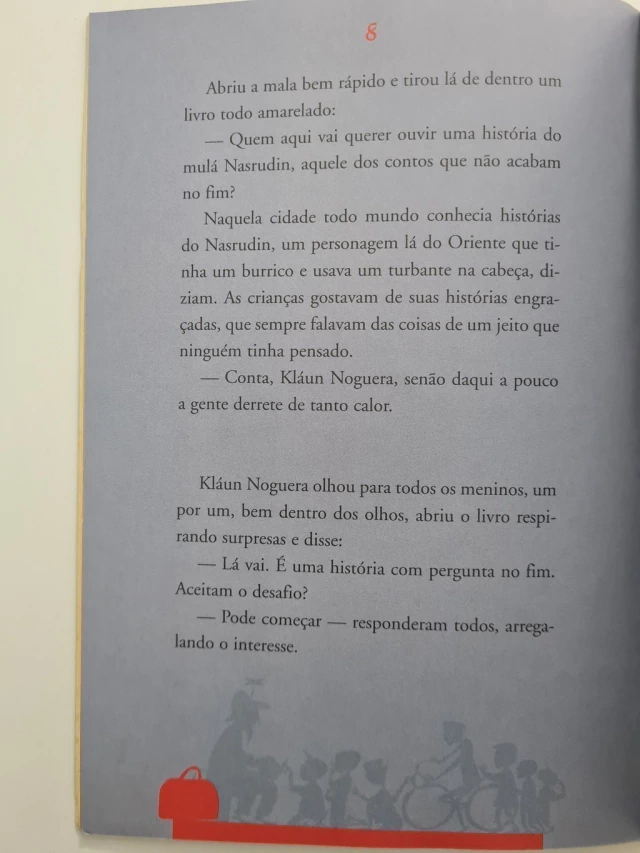 8

Abriu a mala bem rápido e tirou lá de dentro um livro todo amarelado:

— Quem aqui vai querer ouvir uma história do mulá Nasrudin, aquele dos contos que não acabam no fim?

Naquela cidade todo mundo conhecia histórias do Nasrudin, um personagem lá do Oriente que tinha um burrico e usava um turbante na cabeça, diziam. As crianças gostavam de suas histórias engraçadas, que sempre falavam das coisas de um jeito que ninguém tinha pensado.

— Conta, Kláun Noguera, senão daqui a pouco a gente derrete de tanto calor.

Kláun Noguera olhou para todos os meninos, um por um, bem dentro dos olhos, abriu o livro respirando surpresas e disse:

— Lá vai. É uma história com pergunta no fim. Aceitam o desafio?

— Pode começar — responderam todos, arregalando o interesse.